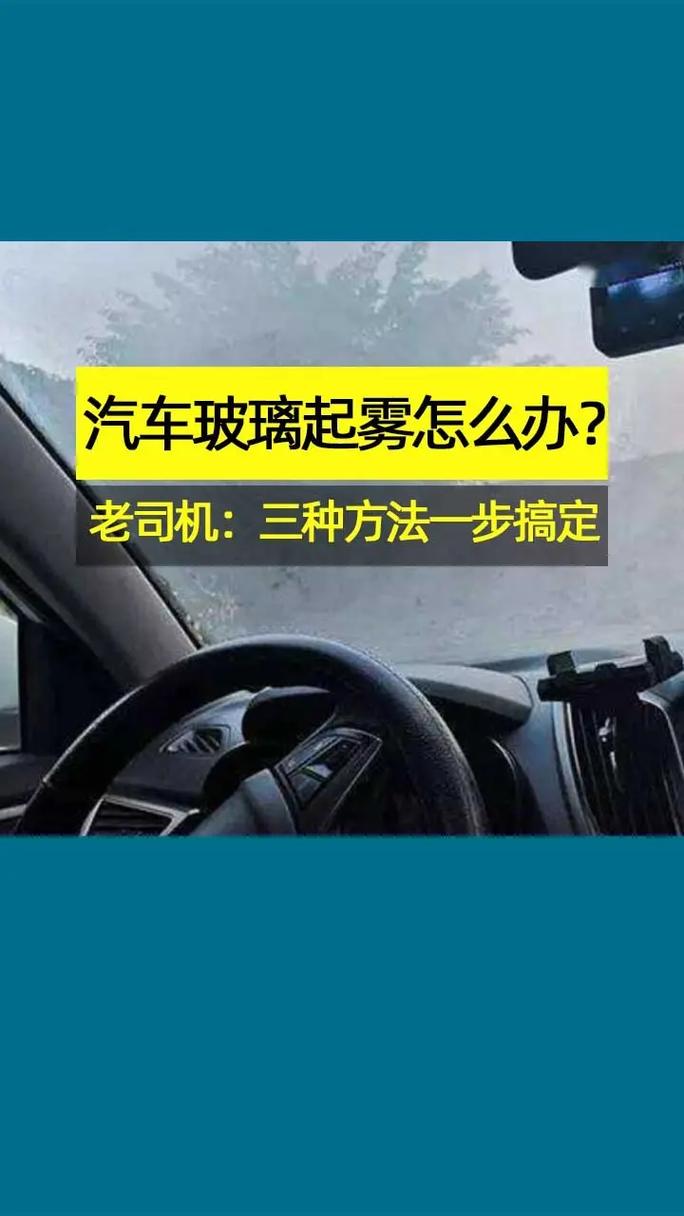 汽车玻璃起雾怎么办?

老司机：三种方法一步搞定